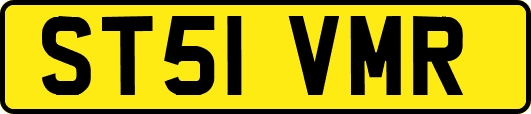 ST51 VMR